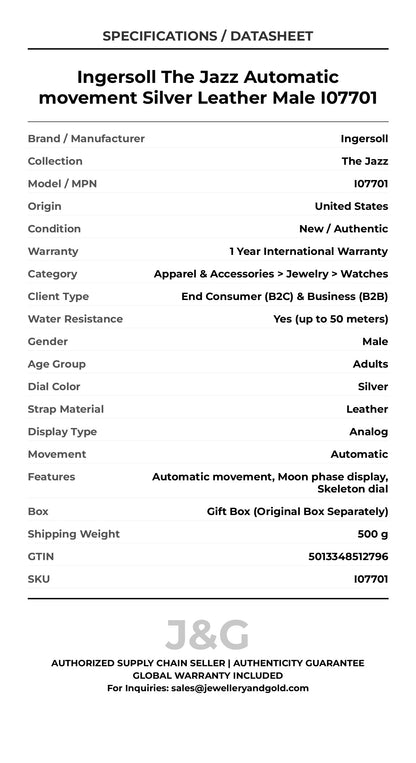 SPECIFICATIONS / DATASHEET

Ingersoll The Jazz Automatic movement Silver Leather Male I07701

| | |
|---|---|
| Brand / Manufacturer | Ingersoll |
| Collection | The Jazz |
| Model / MPN | I07701 |
| Origin | United States |
| Condition | New / Authentic |
| Warranty | 1 Year International Warranty |
| Category | Apparel & Accessories > Jewelry > Watches |
| Client Type | End Consumer (B2C) & Business (B2B) |
| Water Resistance | Yes (up to 50 meters) |
| Gender | Male |
| Age Group | Adults |
| Dial Color | Silver |
| Strap Material | Leather |
| Display Type | Analog |
| Movement | Automatic |
| Features | Automatic movement, Moon phase display, Skeleton dial |
| Box | Gift Box (Original Box Separately) |
| Shipping Weight | 500 g |
| GTIN | 5013348512796 |
| SKU | I07701 |

J&G

AUTHORIZED SUPPLY CHAIN SELLER | AUTHENTICITY GUARANTEE
GLOBAL WARRANTY INCLUDED
For Inquiries: sales@jewelleryandgold.com